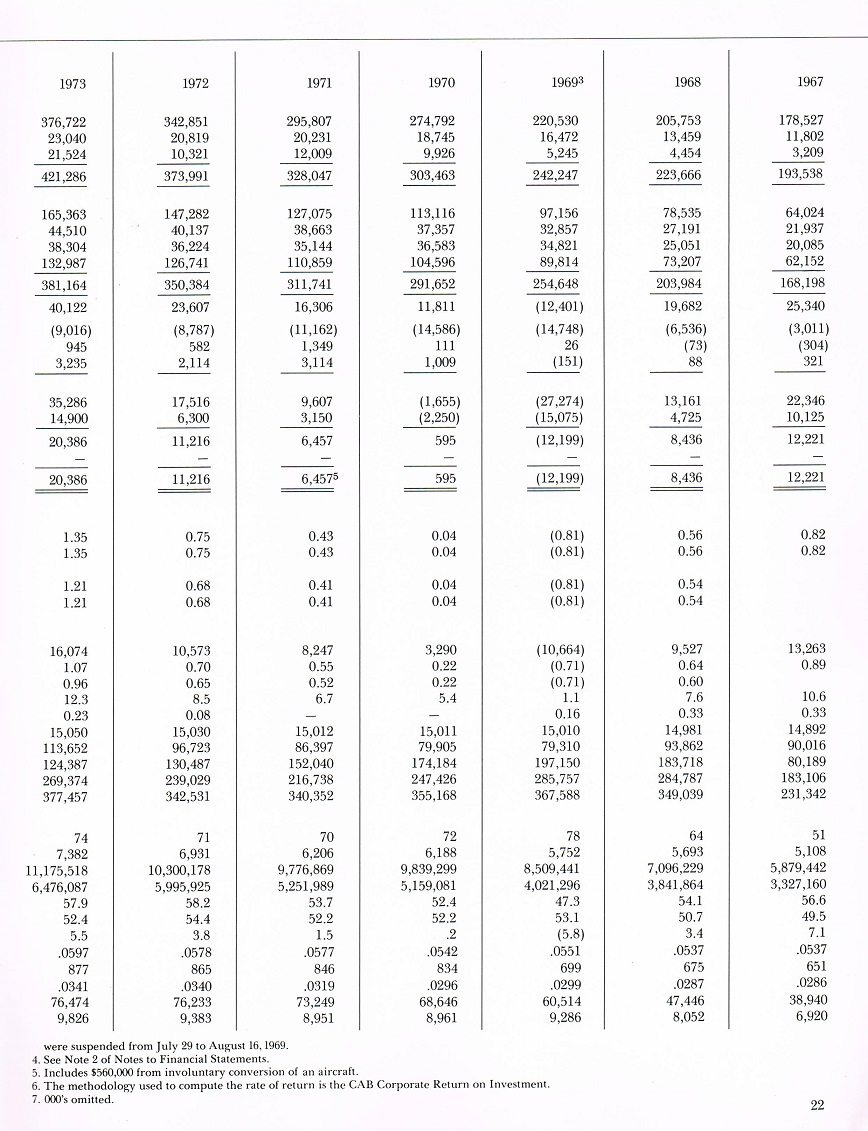 | 1973 | 1972 | 1971 | 1970 | 1969$^{3}$ | 1968 | 1967 |
|---|---|---|---|---|---|---|
| 376,722 | 342,851 | 295,807 | 274,792 | 220,530 | 205,753 | 178,527 |
| 23,040 | 20,819 | 20,231 | 18,745 | 16,472 | 13,459 | 11,802 |
| 21,524 | 10,321 | 12,009 | 9,926 | 5,245 | 4,454 | 3,209 |
| 421,286 | 373,991 | 328,047 | 303,463 | 242,247 | 223,666 | 193,538 |
| 165,363 | 147,282 | 127,075 | 113,116 | 97,156 | 78,535 | 64,024 |
| 44,510 | 40,137 | 38,663 | 37,357 | 32,857 | 27,191 | 21,937 |
| 38,304 | 36,224 | 35,144 | 36,583 | 34,821 | 25,051 | 20,085 |
| 132,987 | 126,741 | 110,859 | 104,596 | 89,814 | 73,207 | 62,152 |
| 381,164 | 350,384 | 311,741 | 291,652 | 254,648 | 203,984 | 168,198 |
| 40,122 | 23,607 | 16,306 | 11,811 | (12,401) | 19,682 | 25,340 |
| (9,016) | (8,787) | (11,162) | (14,586) | (14,748) | (6,536) | (3,011) |
| 945 | 582 | 1,349 | 111 | 26 | (73) | (304) |
| 3,235 | 2,114 | 3,114 | 1,009 | (151) | 88 | 321 |
| 35,286 | 17,516 | 9,607 | (1,655) | (27,274) | 13,161 | 22,346 |
| 14,900 | 6,300 | 3,150 | (2,250) | (15,075) | 4,725 | 10,125 |
| 20,386 | 11,216 | 6,457 | 595 | (12,199) | 8,436 | 12,221 |
| - | - | - | - | - | - | - |
| 20,386 | 11,216 | 6,457$^{5}$ | 595 | (12,199) | 8,436 | 12,221 |
| 1.35 | 0.75 | 0.43 | 0.04 | (0.81) | 0.56 | 0.82 |
| 1.35 | 0.75 | 0.43 | 0.04 | (0.81) | 0.56 | 0.82 |
| 1.21 | 0.68 | 0.41 | 0.04 | (0.81) | 0.54 | |
| 1.21 | 0.68 | 0.41 | 0.04 | (0.81) | 0.54 | |
| 16,074 | 10,573 | 8,247 | 3,290 | (10,664) | 9,527 | 13,263 |
| 1.07 | 0.70 | 0.55 | 0.22 | (0.71) | 0.64 | 0.89 |
| 0.96 | 0.65 | 0.52 | 0.22 | (0.71) | 0.60 | |
| 12.3 | 8.5 | 6.7 | 5.4 | 1.1 | 7.6 | 10.6 |
| 0.23 | 0.08 | - | - | 0.16 | 0.33 | 0.33 |
| 15,050 | 15,030 | 15,012 | 15,011 | 15,010 | 14,981 | 14,892 |
| 113,652 | 96,723 | 86,397 | 79,905 | 79,310 | 93,862 | 90,016 |
| 124,387 | 130,487 | 152,040 | 174,184 | 197,150 | 183,718 | 80,189 |
| 269,374 | 239,029 | 216,738 | 247,426 | 285,757 | 284,787 | 183,106 |
| 377,457 | 342,531 | 340,352 | 355,168 | 367,588 | 349,039 | 231,342 |
| 74 | 71 | 70 | 72 | 78 | 64 | 51 |
| 7,382 | 6,931 | 6,206 | 6,188 | 5,752 | 5,693 | 5,108 |
| 11,175,518 | 10,300,178 | 9,776,869 | 9,839,299 | 8,509,441 | 7,096,229 | 5,879,442 |
| 6,476,087 | 5,995,925 | 5,251,989 | 5,159,081 | 4,021,296 | 3,841,864 | 3,327,160 |
| 57.9 | 58.2 | 53.7 | 52.4 | 47.3 | 54.1 | 56.6 |
| 52.4 | 54.4 | 52.2 | 52.2 | 53.1 | 50.7 | 49.5 |
| 5.5 | 3.8 | 1.5 | .2 | (5.8) | 3.4 | 7.1 |
| .0597 | .0578 | .0577 | .0542 | .0551 | .0537 | .0537 |
| 877 | 865 | 846 | 834 | 699 | 675 | 651 |
| .0341 | .0340 | .0319 | .0296 | .0299 | .0287 | .0286 |
| 76,474 | 76,233 | 73,249 | 68,646 | 60,514 | 47,446 | 38,940 |
| 9,826 | 9,383 | 8,951 | 8,961 | 9,286 | 8,052 | 6,920 |

were suspended from July 29 to August 16, 1969.
4. See Note 2 of Notes to Financial Statements.
5. Includes $560,000 from involuntary conversion of an aircraft.
6. The methodology used to compute the rate of return is the CAB Corporate Return on Investment.
7. 000's omitted.

22